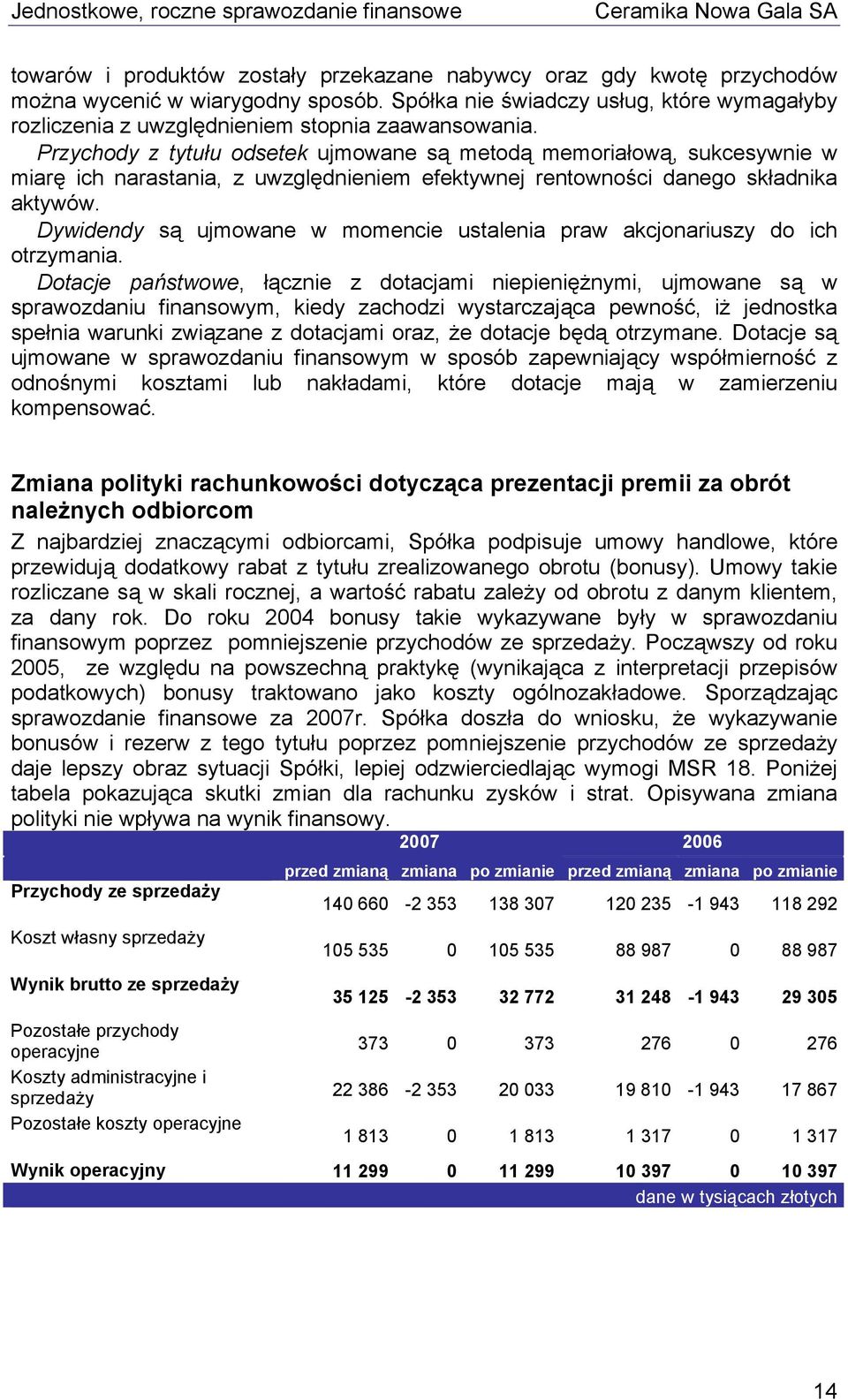 Jednostkowe, roczne sprawozdanie finansowe Ceramika Nowa Gala SA

towarów i produktów zostały przekazane nabywcy oraz gdy kwotę przychodów można wycenić w wiarygodny sposób. Spółka nie świadczy usług, które wymagałyby rozliczenia z uwzględnieniem stopnia zaawansowania.
Przychody z tytułu odsetek ujmowane są metodą memoriałową, sukcesywnie w miarę ich narastania, z uwzględnieniem efektywnej rentowności danego składnika aktywów.
Dywidendy są ujmowane w momencie ustalenia praw akcjonariuszy do ich otrzymania.
Dotacje państwowe, łącznie z dotacjami niepieniężnymi, ujmowane są w sprawozdaniu finansowym, kiedy zachodzi wystarczająca pewność, iż jednostka spełnia warunki związane z dotacjami oraz, że dotacje będą otrzymane. Dotacje są ujmowane w sprawozdaniu finansowym w sposób zapewniający współmierność z odnośnymi kosztami lub nakładami, które dotacje mają w zamierzeniu kompensować.

Zmiana polityki rachunkowości dotycząca prezentacji premii za obrót należnych odbiorcom
Z najbardziej znaczącymi odbiorcami, Spółka podpisuje umowy handlowe, które przewidują dodatkowy rabat z tytułu zrealizowanego obrotu (bonusy). Umowy takie rozliczane są w skali rocznej, a wartość rabatu zależy od obrotu z danym klientem, za dany rok. Do roku 2004 bonusy takie wykazywane były w sprawozdaniu finansowym poprzez pomniejszenie przychodów ze sprzedaży. Począwszy od roku 2005, ze względu na powszechną praktykę (wynikająca z interpretacji przepisów podatkowych) bonusy traktowano jako koszty ogólnozakładowe. Sporządzając sprawozdanie finansowe za 2007r. Spółka doszła do wniosku, że wykazywanie bonusów i rezerw z tego tytułu poprzez pomniejszenie przychodów ze sprzedaży daje lepszy obraz sytuacji Spółki, lepiej odzwierciedlając wymogi MSR 18. Poniżej tabela pokazująca skutki zmian dla rachunku zysków i strat. Opisywana zmiana polityki nie wpływa na wynik finansowy.

| | 2007 | | | 2006 | | |
|---|---|---|---|---|---|---|
| | przed zmianą | zmiana | po zmianie | przed zmianą | zmiana | po zmianie |
| Przychody ze sprzedaży | 140 660 | -2 353 | 138 307 | 120 235 | -1 943 | 118 292 |
| Koszt własny sprzedaży | 105 535 | 0 | 105 535 | 88 987 | 0 | 88 987 |
| Wynik brutto ze sprzedaży | 35 125 | -2 353 | 32 772 | 31 248 | -1 943 | 29 305 |
| Pozostałe przychody operacyjne | 373 | 0 | 373 | 276 | 0 | 276 |
| Koszty administracyjne i sprzedaży | 22 386 | -2 353 | 20 033 | 19 810 | -1 943 | 17 867 |
| Pozostałe koszty operacyjne | 1 813 | 0 | 1 813 | 1 317 | 0 | 1 317 |
| Wynik operacyjny | 11 299 | 0 | 11 299 | 10 397 | 0 | 10 397 |

dane w tysiącach złotych

14